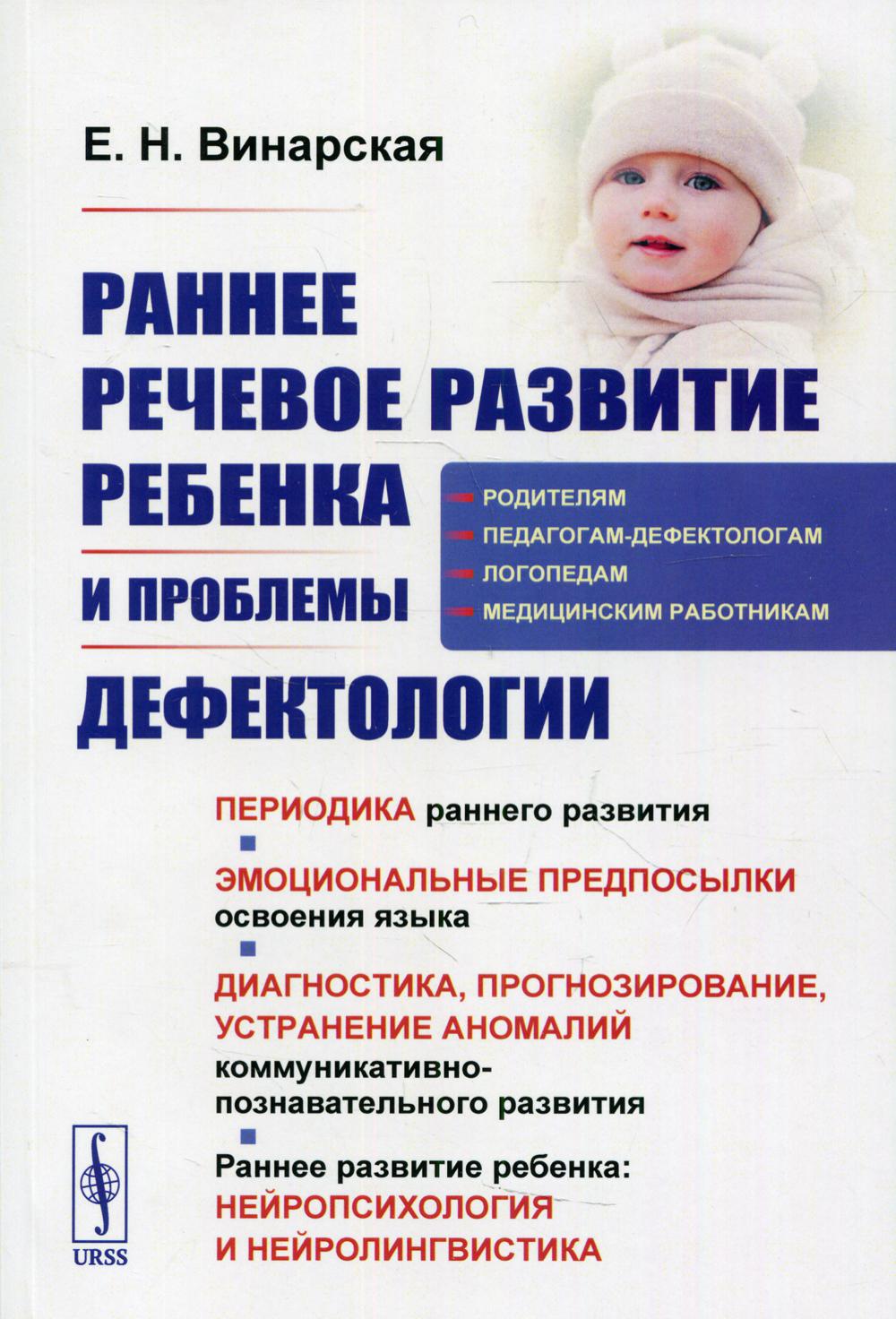 Е. Н. Винарская

РАННЕЕ РЕЧЕВОЕ РАЗВИТИЕ РЕБЕНКА И ПРОБЛЕМЫ ДЕФЕКТОЛОГИИ

РОДИТЕЛЯМ
ПЕДАГОГАМ-ДЕФЕКТОЛОГАМ
ЛОГОПЕДАМ
МЕДИЦИНСКИМ РАБОТНИКАМ

ПЕРИОДИКА раннего развития

ЭМОЦИОНАЛЬНЫЕ ПРЕДПОСЫЛКИ освоения языка

ДИАГНОСТИКА, ПРОГНОЗИРОВАНИЕ, УСТРАНЕНИЕ АНОМАЛИЙ коммуникативно-познавательного развития

Раннее развитие ребенка: НЕЙРОПСИХОЛОГИЯ И НЕЙРОЛИНГВИСТИКА

URSS